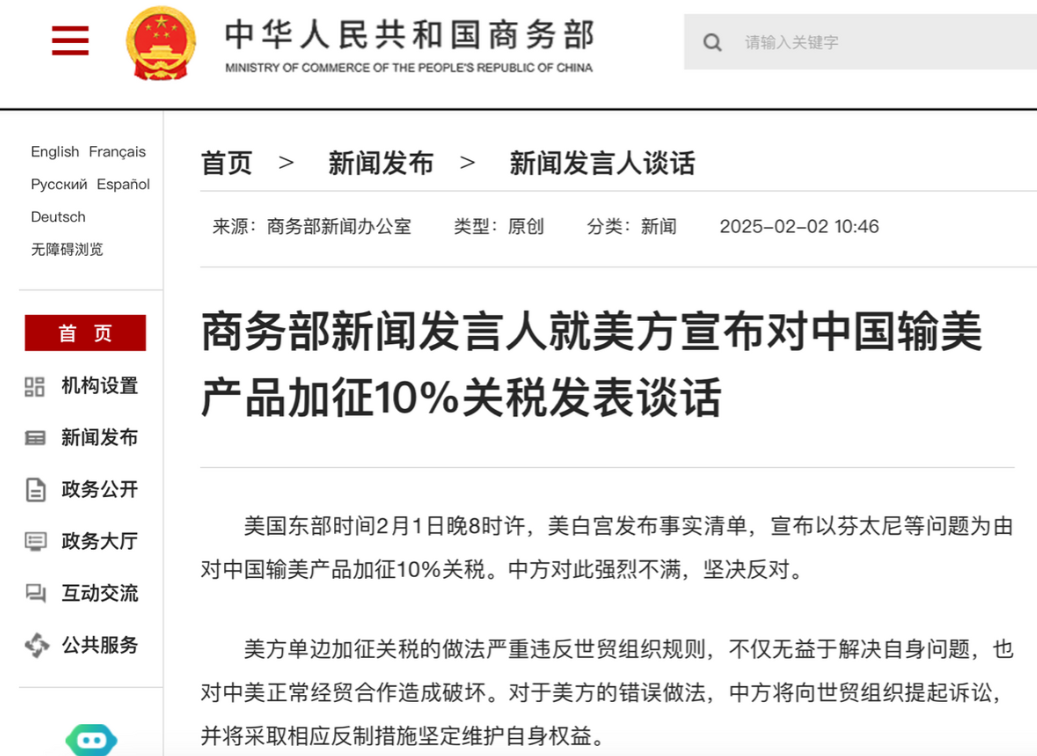 中华人民共和国商务部
MINISTRY OF COMMERCE OF THE PEOPLE'S REPUBLIC OF CHINA

请输入关键字

English Français
Русский Español
Deutsch
无障碍浏览

首 页
机构设置
新闻发布
政务公开
政务大厅
互动交流
公共服务

首页 > 新闻发布 > 新闻发言人谈话

来源：商务部新闻办公室 类型：原创 分类：新闻 2025-02-02 10:46

商务部新闻发言人就美方宣布对中国输美产品加征10%关税发表谈话

美国东部时间2月1日晚8时许，美白宫发布事实清单，宣布以芬太尼等问题为由对中国输美产品加征10%关税。中方对此强烈不满，坚决反对。

美方单边加征关税的做法严重违反世贸组织规则，不仅无益于解决自身问题，也对中美正常经贸合作造成破坏。对于美方的错误做法，中方将向世贸组织提起诉讼，并将采取相应反制措施坚定维护自身权益。